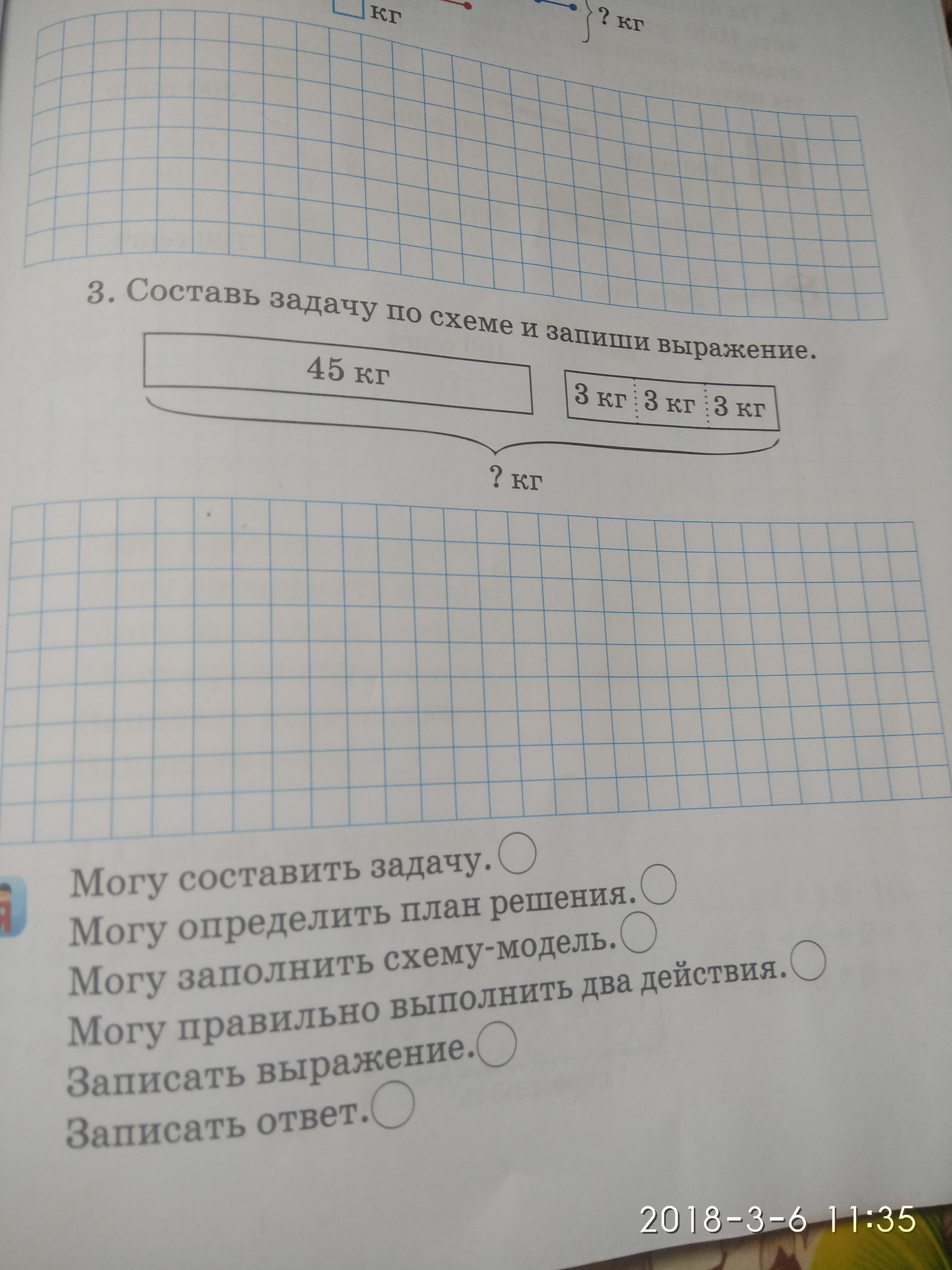 кг

? кг

3. Составь задачу по схеме и запиши выражение.

45 кг

3 кг 3 кг 3 кг

? кг

Могу составить задачу.
Могу определить план решения.
Могу заполнить схему-модель.
Могу правильно выполнить два действия.
Записать выражение.
Записать ответ.

2018-3-6 11:35